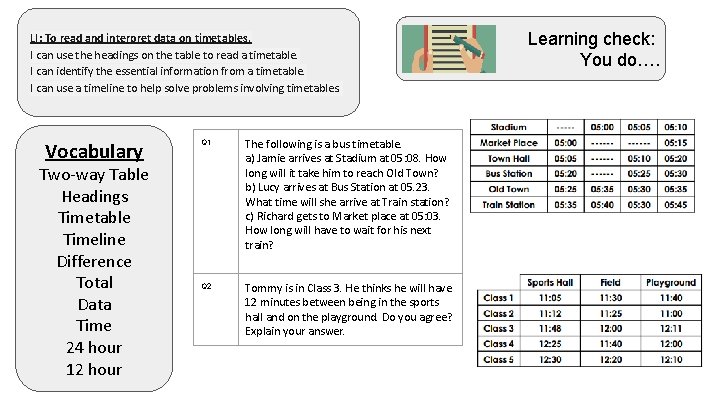 LI: To read and interpret data on timetables.
I can use the headings on the table to read a timetable.
I can identify the essential information from a timetable.
I can use a timeline to help solve problems involving timetables

Learning check:
You do….

Vocabulary
Two-way Table
Headings
Timetable
Timeline
Difference
Total
Data
Time
24 hour
12 hour

| Q1 | The following is a bus timetable. a) Jamie arrives at Stadium at 05:08. How long will it take him to reach Old Town? b) Lucy arrives at Bus Station at 05.23. What time will she arrive at Train station? c) Richard gets to Market place at 05:03. How long will have to wait for his next train? |
|---|---|
| Q2 | Tommy is in Class 3. He thinks he will have 12 minutes between being in the sports hall and on the playground. Do you agree? Explain your answer. |

| Stadium | ----- | 05:00 | 05:05 | 05:10 |
|---|---|---|---|---|
| Market Place | 05:00 | ------ | ------ | 05:15 |
| Town Hall | 05:05 | ------ | 05:10 | 05:20 |
| Bus Station | 05:20 | ------ | 05:25 | 05:30 |
| Old Town | 05:25 | 05:35 | 05:30 | 05:35 |
| Train Station | 05:35 | 05:40 | 05:30 | 05:45 |

| | Sports Hall | Field | Playground |
|---|---|---|---|
| Class 1 | 11:05 | 11:30 | 11:40 |
| Class 2 | 11:12 | 11:25 | 11:00 |
| Class 3 | 11:48 | 12:00 | 12:11 |
| Class 4 | 12:25 | 11:40 | 12:00 |
| Class 5 | 12:30 | 12:20 | 12:10 |